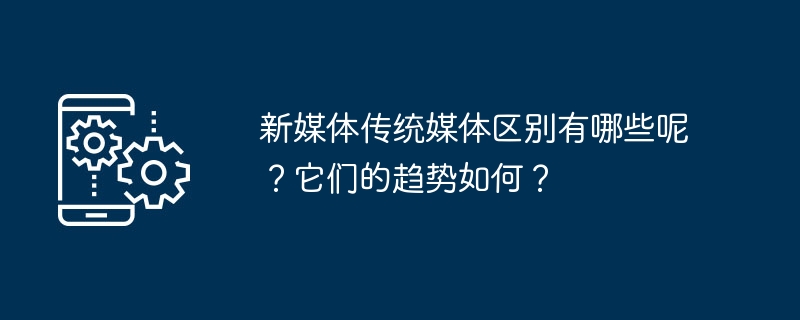 新媒体传统媒体区别有哪些呢？它们的趋势如何？